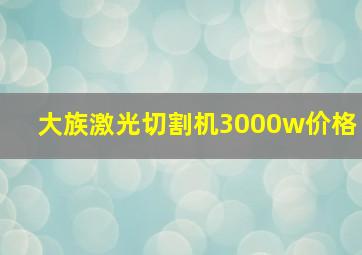 大族激光切割机3000w价格